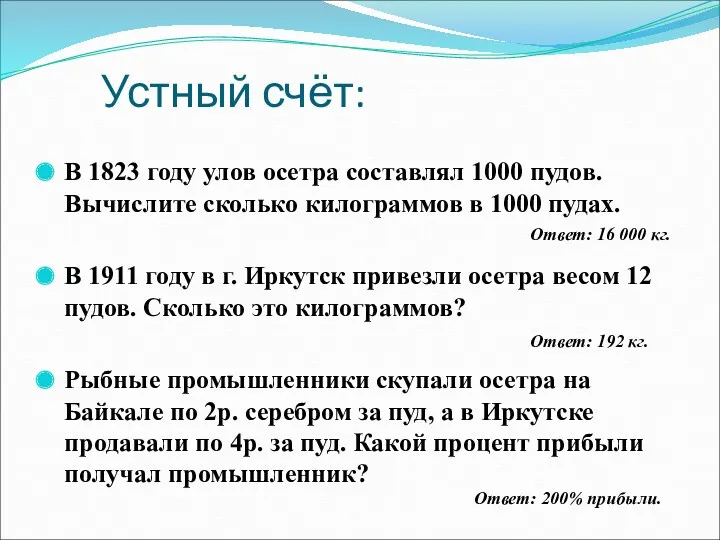 Устный счёт:

В 1823 году улов осетра составлял 1000 пудов. Вычислите сколько килограммов в 1000 пудах.

Ответ: 16 000 кг.

В 1911 году в г. Иркутск привезли осетра весом 12 пудов. Сколько это килограммов?

Ответ: 192 кг.

Рыбные промышленники скупали осетра на Байкале по 2р. серебром за пуд, а в Иркутске продавали по 4р. за пуд. Какой процент прибыли получал промышленник?

Ответ: 200% прибыли.